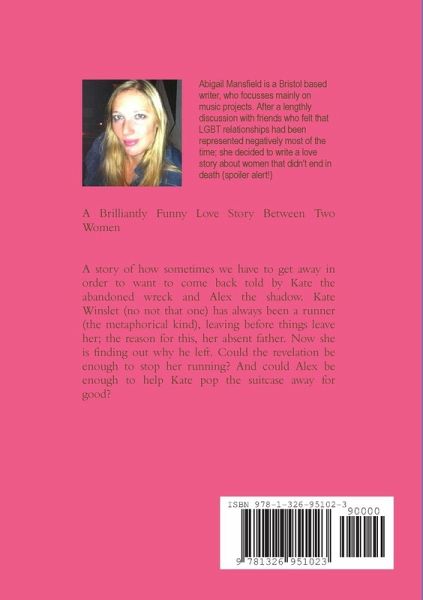 Abigail Mansfield is a Bristol based writer, who focusses mainly on music projects. After a lengthly discussion with friends who felt that LGBT relationships had been represented negatively most of the time; she decided to write a love story about women that didn't end in death (spoiler alert!)

A Brilliantly Funny Love Story Between Two Women

A story of how sometimes we have to get away in order to want to come back told by Kate the abandoned wreck and Alex the shadow. Kate Winslet (no not that one) has always been a runner (the metaphorical kind), leaving before things leave her; the reason for this, her absent father. Now she is finding out why he left. Could the revelation be enough to stop her running? And could Alex be enough to help Kate pop the suitcase away for good?

ISBN 978-1-326-95102-3

90000

9 781326 951023